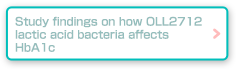 Study findings on how OLL2712 lactic acid bacteria affects HbA1c